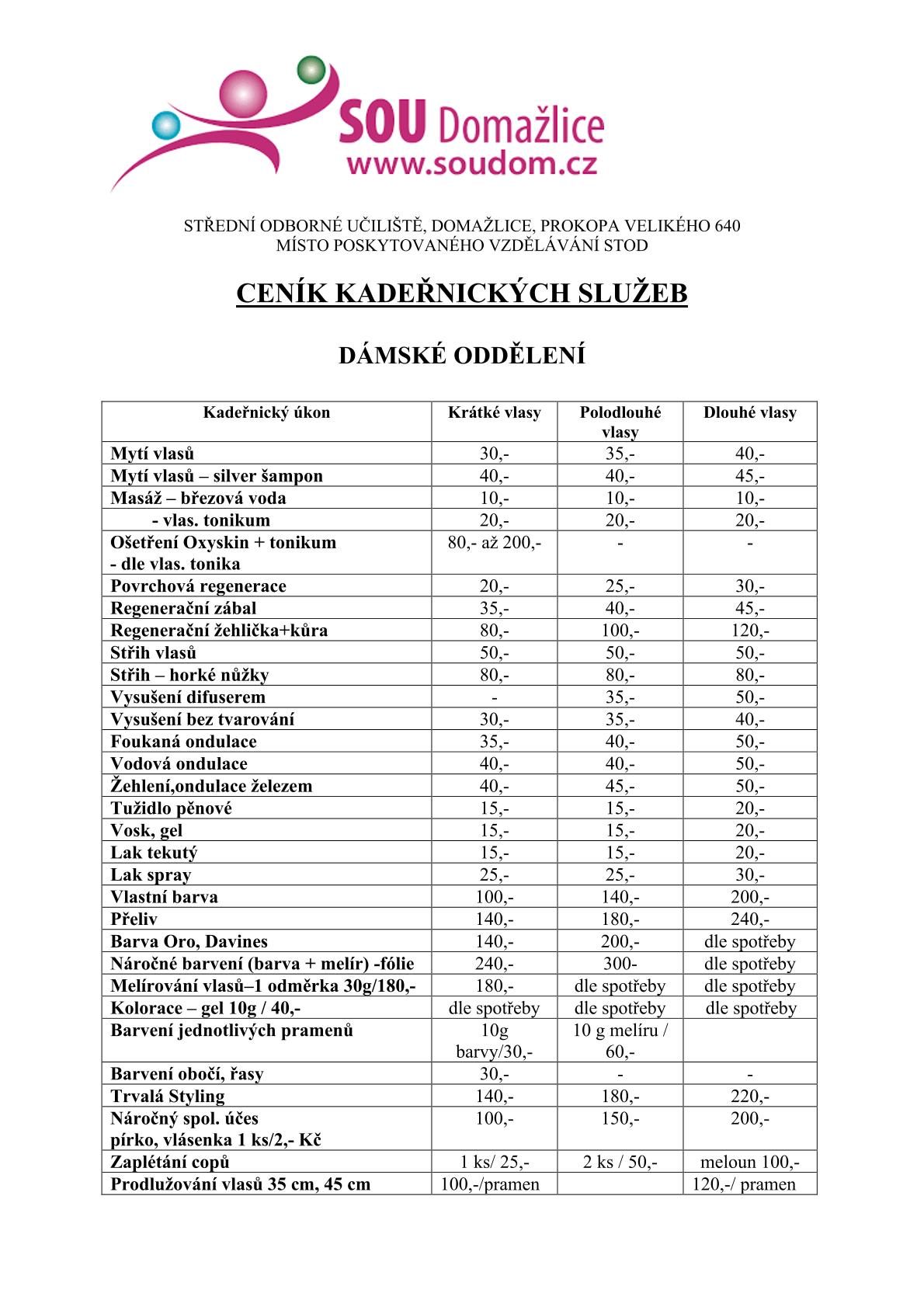 SOU Domažlice
www.soudom.cz

STŘEDNÍ ODBORNÉ UČILIŠTĚ, DOMAŽLICE, PROKOPA VELIKÉHO 640
MÍSTO POSKYTOVANÉHO VZDĚLÁVÁNÍ STOD

CENÍK KADEŘNICKÝCH SLUŽEB

DÁMSKÉ ODDĚLENÍ

| Kadeřnický úkon | Krátké vlasy | Polodlouhé vlasy | Dlouhé vlasy |
|---|---|---|---|
| Mytí vlasů | 30,- | 35,- | 40,- |
| Mytí vlasů – silver šampon | 40,- | 40,- | 45,- |
| Masáž – březová voda | 10,- | 10,- | 10,- |
| - vlas. tonikum | 20,- | 20,- | 20,- |
| Ošetření Oxyskin + tonikum - dle vlas. tonika | 80,- až 200,- | - | - |
| Povrchová regenerace | 20,- | 25,- | 30,- |
| Regenerační zábal | 35,- | 40,- | 45,- |
| Regenerační žehlička+kůra | 80,- | 100,- | 120,- |
| Střih vlasů | 50,- | 50,- | 50,- |
| Střih – horké nůžky | 80,- | 80,- | 80,- |
| Vysušení difuserem | - | 35,- | 50,- |
| Vysušení bez tvarování | 30,- | 35,- | 40,- |
| Foukaná ondulace | 35,- | 40,- | 50,- |
| Vodová ondulace | 40,- | 40,- | 50,- |
| Žehlení,ondulace železem | 40,- | 45,- | 50,- |
| Tužidlo pěnové | 15,- | 15,- | 20,- |
| Vosk, gel | 15,- | 15,- | 20,- |
| Lak tekutý | 15,- | 15,- | 20,- |
| Lak spray | 25,- | 25,- | 30,- |
| Vlastní barva | 100,- | 140,- | 200,- |
| Přeliv | 140,- | 180,- | 240,- |
| Barva Oro, Davines | 140,- | 200,- | dle spotřeby |
| Náročné barvení (barva + melír) -fólie | 240,- | 300- | dle spotřeby |
| Melírování vlasů–1 odměrka 30g/180,- | 180,- | dle spotřeby | dle spotřeby |
| Kolorace – gel 10g / 40,- | dle spotřeby | dle spotřeby | dle spotřeby |
| Barvení jednotlivých pramenů | 10g barvy/30,- | 10 g melíru / 60,- | |
| Barvení obočí, řasy | 30,- | - | - |
| Trvalá Styling | 140,- | 180,- | 220,- |
| Náročný spol. účes pírko, vlásenka 1 ks/2,- Kč | 100,- | 150,- | 200,- |
| Zaplétání copů | 1 ks/ 25,- | 2 ks / 50,- | meloun 100,- |
| Prodlužování vlasů 35 cm, 45 cm | 100,-/pramen | | 120,-/ pramen |